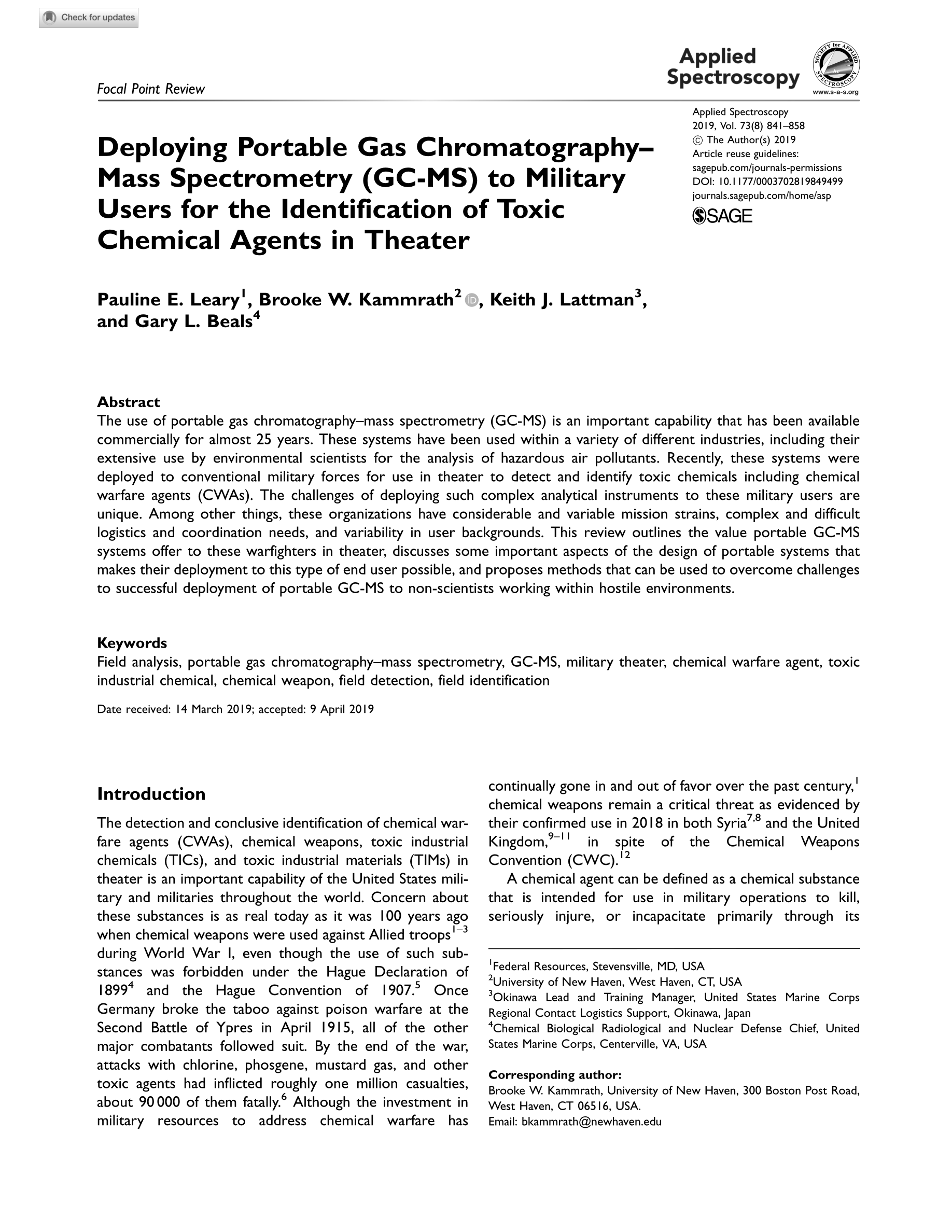 Check for updates

Focal Point Review

Applied Spectroscopy

SOCIETY for APPLIED SPECTROSCOPY
www.s-a-s.org

Applied Spectroscopy
2019, Vol. 73(8) 841–858
© The Author(s) 2019
Article reuse guidelines:
sagepub.com/journals-permissions
DOI: 10.1177/0003702819849499
journals.sagepub.com/home/asp
SAGE

Deploying Portable Gas Chromatography–Mass Spectrometry (GC-MS) to Military Users for the Identification of Toxic Chemical Agents in Theater

Pauline E. Leary$^1$, Brooke W. Kammrath$^2$, Keith J. Lattman$^3$, and Gary L. Beals$^4$

Abstract
The use of portable gas chromatography–mass spectrometry (GC-MS) is an important capability that has been available commercially for almost 25 years. These systems have been used within a variety of different industries, including their extensive use by environmental scientists for the analysis of hazardous air pollutants. Recently, these systems were deployed to conventional military forces for use in theater to detect and identify toxic chemicals including chemical warfare agents (CWAs). The challenges of deploying such complex analytical instruments to these military users are unique. Among other things, these organizations have considerable and variable mission strains, complex and difficult logistics and coordination needs, and variability in user backgrounds. This review outlines the value portable GC-MS systems offer to these warfighters in theater, discusses some important aspects of the design of portable systems that makes their deployment to this type of end user possible, and proposes methods that can be used to overcome challenges to successful deployment of portable GC-MS to non-scientists working within hostile environments.

Keywords
Field analysis, portable gas chromatography–mass spectrometry, GC-MS, military theater, chemical warfare agent, toxic industrial chemical, chemical weapon, field detection, field identification

Date received: 14 March 2019; accepted: 9 April 2019

Introduction
The detection and conclusive identification of chemical warfare agents (CWAs), chemical weapons, toxic industrial chemicals (TICs), and toxic industrial materials (TIMs) in theater is an important capability of the United States military and militaries throughout the world. Concern about these substances is as real today as it was 100 years ago when chemical weapons were used against Allied troops$^{1–3}$ during World War I, even though the use of such substances was forbidden under the Hague Declaration of 1899$^4$ and the Hague Convention of 1907.$^5$ Once Germany broke the taboo against poison warfare at the Second Battle of Ypres in April 1915, all of the other major combatants followed suit. By the end of the war, attacks with chlorine, phosgene, mustard gas, and other toxic agents had inflicted roughly one million casualties, about 90 000 of them fatally.$^6$ Although the investment in military resources to address chemical warfare has continually gone in and out of favor over the past century,$^1$ chemical weapons remain a critical threat as evidenced by their confirmed use in 2018 in both Syria$^{7,8}$ and the United Kingdom,$^{9–11}$ in spite of the Chemical Weapons Convention (CWC).$^{12}$

A chemical agent can be defined as a chemical substance that is intended for use in military operations to kill, seriously injure, or incapacitate primarily through its

$^1$Federal Resources, Stevensville, MD, USA
$^2$University of New Haven, West Haven, CT, USA
$^3$Okinawa Lead and Training Manager, United States Marine Corps Regional Contact Logistics Support, Okinawa, Japan
$^4$Chemical Biological Radiological and Nuclear Defense Chief, United States Marine Corps, Centerville, VA, USA

Corresponding author:
Brooke W. Kammrath, University of New Haven, 300 Boston Post Road, West Haven, CT 06516, USA.
Email: bkammrath@newhaven.edu